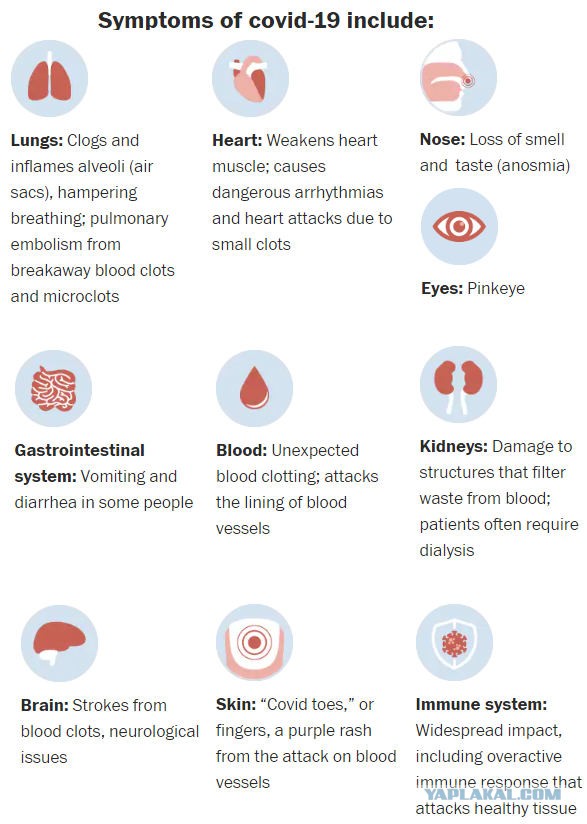 Symptoms of covid-19 include:

Lungs: Clogs and inflames alveoli (air sacs), hampering breathing; pulmonary embolism from breakaway blood clots and microclots

Heart: Weakens heart muscle; causes dangerous arrhythmias and heart attacks due to small clots

Nose: Loss of smell and taste (anosmia)

Eyes: Pinkeye

Gastrointestinal system: Vomiting and diarrhea in some people

Blood: Unexpected blood clotting; attacks the lining of blood vessels

Kidneys: Damage to structures that filter waste from blood; patients often require dialysis

Brain: Strokes from blood clots, neurological issues

Skin: “Covid toes,” or fingers, a purple rash from the attack on blood vessels

Immune system: Widespread impact, including overactive immune response that attacks healthy tissue

YAPLAKAL.COM